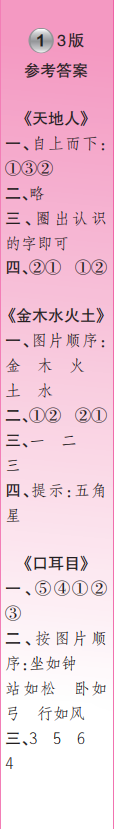 1 3版
参考答案

《天地人》
一、自上而下：①③②
二、略
三、圈出认识的字即可
四、②① ①②

《金木水火土》
一、图片顺序：金 木 火 土 水
二、①② ②①
三、一 二 三
四、提示：五角星

《口耳目》
一、⑤④①②③
二、按图片顺序：坐如钟 站如松 卧如弓 行如风
三、3 5 6 4